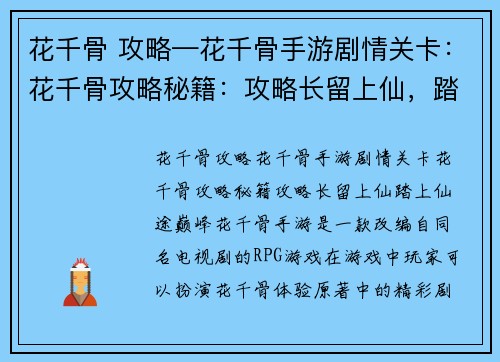 花千骨 攻略—花千骨手游剧情关卡：花千骨攻略秘籍：攻略长留上仙，踏

花千骨攻略花千骨手游剧情关卡花千骨攻略秘籍攻略长留上仙踏上仙途巅峰花千骨手游是一款改编自同名电视剧的RPG游戏在游戏中玩家可以扮演花千骨体验原著中的精彩剧